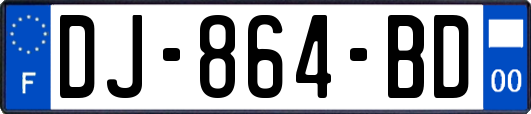 F
DJ-864-BD
00